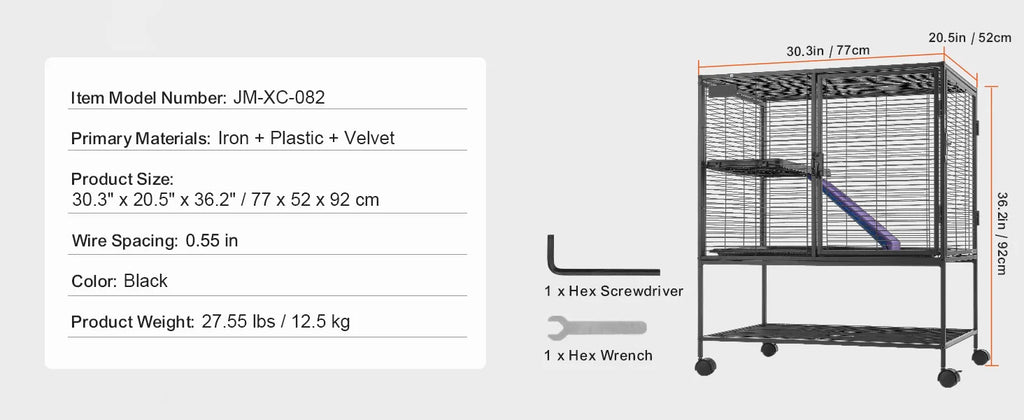 Item Model Number: JM-XC-082

Primary Materials: Iron + Plastic + Velvet

Product Size:
30.3" x 20.5" x 36.2" / 77 x 52 x 92 cm

Wire Spacing: 0.55 in

Color: Black

Product Weight: 27.55 lbs / 12.5 kg

1 x Hex Screwdriver

1 x Hex Wrench

30.3in / 77cm

20.5in / 52cm

36.2in / 92cm